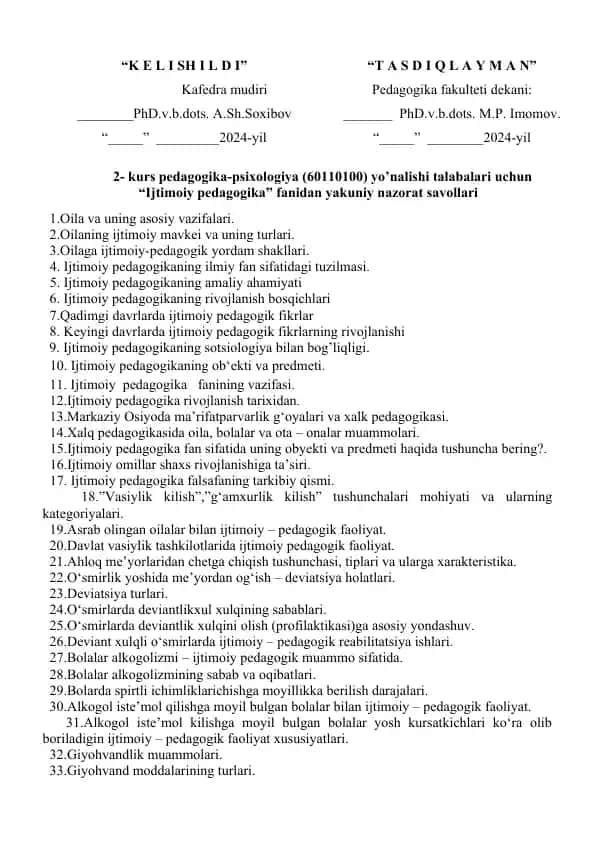 “K E L I SH I L D I”

Kafedra mudiri

________PhD.v.b.dots. A.Sh.Soxibov

“_____” _________2024-yil

“T A S D I Q L A Y M A N”

Pedagogika fakulteti dekani:

_______ PhD.v.b.dots. M.P. Imomov.

“_____” ________2024-yil

2- kurs pedagogika-psixologiya (60110100) yo’nalishi talabalari uchun “Ijtimoiy pedagogika” fanidan yakuniy nazorat savollari

1.Oila va uning asosiy vazifalari.
2.Oilaning ijtimoiy mavkei va uning turlari.
3.Oilaga ijtimoiy-pedagogik yordam shakllari.
4. Ijtimoiy pedagogikaning ilmiy fan sifatidagi tuzilmasi.
5. Ijtimoiy pedagogikaning amaliy ahamiyati
6. Ijtimoiy pedagogikaning rivojlanish bosqichlari
7.Qadimgi davrlarda ijtimoiy pedagogik fikrlar
8. Keyingi davrlarda ijtimoiy pedagogik fikrlarning rivojlanishi
9. Ijtimoiy pedagogikaning sotsiologiya bilan bog’liqligi.
10. Ijtimoiy pedagogikaning ob‘ekti va predmeti.
11. Ijtimoiy pedagogika fanining vazifasi.
12.Ijtimoiy pedagogika rivojlanish tarixidan.
13.Markaziy Osiyoda ma’rifatparvarlik g‘oyalari va xalk pedagogikasi.
14.Xalq pedagogikasida oila, bolalar va ota – onalar muammolari.
15.Ijtimoiy pedagogika fan sifatida uning obyekti va predmeti haqida tushuncha bering?.
16.Ijtimoiy omillar shaxs rivojlanishiga ta’siri.
17. Ijtimoiy pedagogika falsafaning tarkibiy qismi.
18.”Vasiylik kilish”,”g‘amxurlik kilish” tushunchalari mohiyati va ularning kategoriyalari.
19.Asrab olingan oilalar bilan ijtimoiy – pedagogik faoliyat.
20.Davlat vasiylik tashkilotlarida ijtimoiy pedagogik faoliyat.
21.Ahloq me’yorlaridan chetga chiqish tushunchasi, tiplari va ularga xarakteristika.
22.O‘smirlik yoshida me’yordan og‘ish – deviatsiya holatlari.
23.Deviatsiya turlari.
24.O‘smirlarda deviantlikxul xulqining sabablari.
25.O‘smirlarda deviantlik xulqini olish (profilaktikasi)ga asosiy yondashuv.
26.Deviant xulqli o‘smirlarda ijtimoiy – pedagogik reabilitatsiya ishlari.
27.Bolalar alkogolizmi – ijtimoiy pedagogik muammo sifatida.
28.Bolalar alkogolizmining sabab va oqibatlari.
29.Bolarda spirtli ichimliklarichishga moyillikka berilish darajalari.
30.Alkogol iste’mol qilishga moyil bulgan bolalar bilan ijtimoiy – pedagogik faoliyat.
31.Alkogol iste’mol kilishga moyil bulgan bolalar yosh kursatkichlari ko‘ra olib boriladigin ijtimoiy – pedagogik faoliyat xususiyatlari.
32.Giyohvandlik muammolari.
33.Giyohvand moddalarining turlari.